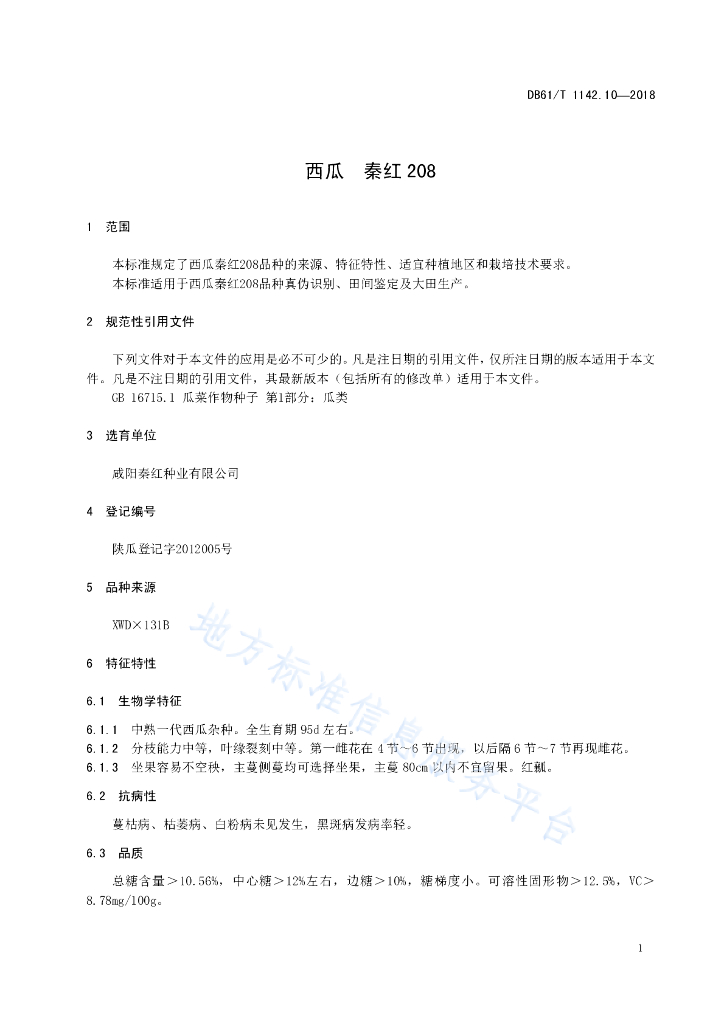 DB61/T 1142.10—2018

西瓜　秦红 208

1　范围

本标准规定了西瓜秦红208品种的来源、特征特性、适宜种植地区和栽培技术要求。
本标准适用于西瓜秦红208品种真伪识别、田间鉴定及大田生产。

2　规范性引用文件

下列文件对于本文件的应用是必不可少的。凡是注日期的引用文件，仅所注日期的版本适用于本文件。凡是不注日期的引用文件，其最新版本（包括所有的修改单）适用于本文件。
GB 16715.1 瓜菜作物种子 第1部分：瓜类

3　选育单位

咸阳秦红种业有限公司

4　登记编号

陕瓜登记字2012005号

5　品种来源

XWD×131B

6　特征特性

6.1　生物学特征

6.1.1　中熟一代西瓜杂种。全生育期 95d 左右。
6.1.2　分枝能力中等，叶缘裂刻中等。第一雌花在 4 节～6 节出现，以后隔 6 节～7 节再现雌花。
6.1.3　坐果容易不空秧，主蔓侧蔓均可选择坐果，主蔓 80cm 以内不宜留果。红瓤。

6.2　抗病性

蔓枯病、枯萎病、白粉病未见发生，黑斑病发病率轻。

6.3　品质

总糖含量＞10.56%，中心糖＞12%左右，边糖＞10%，糖梯度小。可溶性固形物＞12.5%，VC＞8.78mg/100g。

地方标准信息服务平台

1